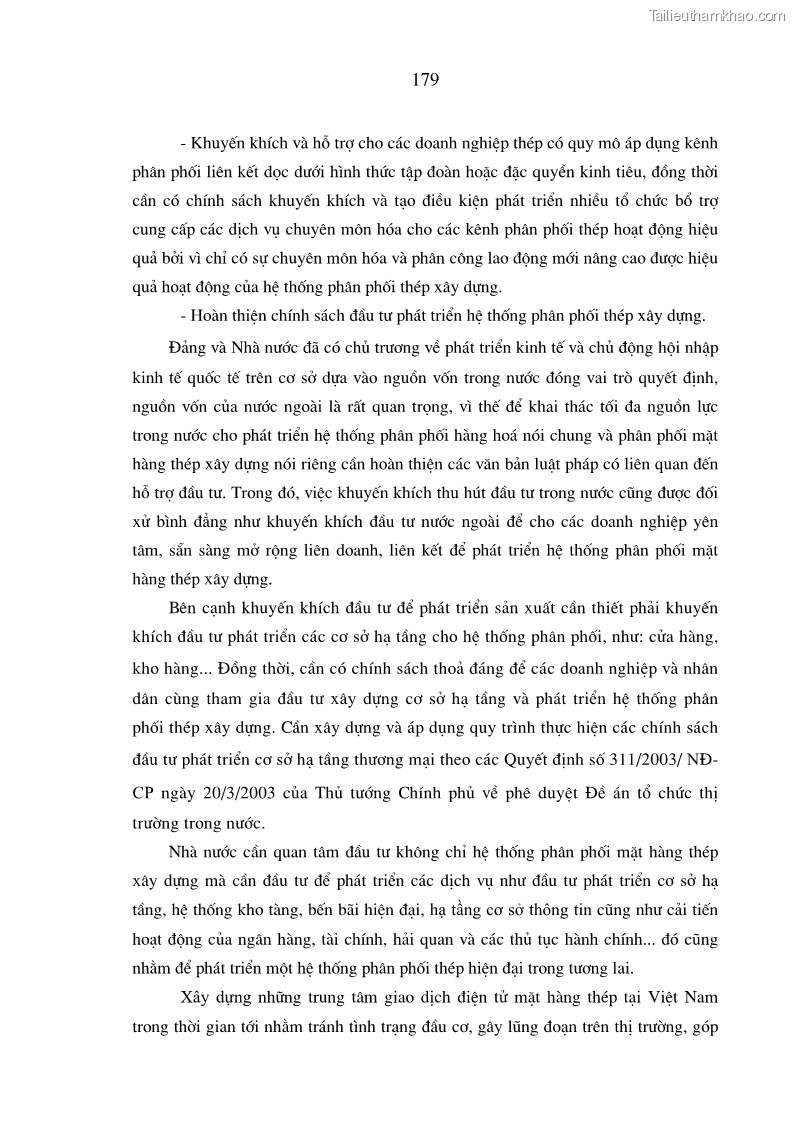 Tailieuthamkhao.com

179

- Khuyến khích và hỗ trợ cho các doanh nghiệp thép có quy mô áp dụng kênh phân phối liên kết dọc dưới hình thức tập đoàn hoặc đặc quyền kinh tiêu, đồng thời cần có chính sách khuyến khích và tạo điều kiện phát triển nhiều tổ chức bổ trợ cung cấp các dịch vụ chuyên môn hóa cho các kênh phân phối thép hoạt động hiệu quả bởi vì chỉ có sự chuyên môn hóa và phân công lao động mới nâng cao được hiệu quả hoạt động của hệ thống phân phối thép xây dựng.

- Hoàn thiện chính sách đầu tư phát triển hệ thống phân phối thép xây dựng.

Đảng và Nhà nước đã có chủ trương về phát triển kinh tế và chủ động hội nhập kinh tế quốc tế trên cơ sở dựa vào nguồn vốn trong nước đóng vai trò quyết định, nguồn vốn của nước ngoài là rất quan trọng, vì thế để khai thác tối đa nguồn lực trong nước cho phát triển hệ thống phân phối hàng hoá nói chung và phân phối mặt hàng thép xây dựng nói riêng cần hoàn thiện các văn bản luật pháp có liên quan đến hỗ trợ đầu tư. Trong đó, việc khuyến khích thu hút đầu tư trong nước cũng được đối xử bình đẳng như khuyến khích đầu tư nước ngoài để cho các doanh nghiệp yên tâm, sẵn sàng mở rộng liên doanh, liên kết để phát triển hệ thống phân phối mặt hàng thép xây dựng.

Bên cạnh khuyến khích đầu tư để phát triển sản xuất cần thiết phải khuyến khích đầu tư phát triển các cơ sở hạ tầng cho hệ thống phân phối, như: cửa hàng, kho hàng... Đồng thời, cần có chính sách thoả đáng để các doanh nghiệp và nhân dân cùng tham gia đầu tư xây dựng cơ sở hạ tầng và phát triển hệ thống phân phối thép xây dựng. Cần xây dựng và áp dụng quy trình thực hiện các chính sách đầu tư phát triển cơ sở hạ tầng thương mại theo các Quyết định số 311/2003/ NĐ-CP ngày 20/3/2003 của Thủ tướng Chính phủ về phê duyệt Đề án tổ chức thị trường trong nước.

Nhà nước cần quan tâm đầu tư không chỉ hệ thống phân phối mặt hàng thép xây dựng mà cần đầu tư để phát triển các dịch vụ như đầu tư phát triển cơ sở hạ tầng, hệ thống kho tàng, bến bãi hiện đại, hạ tầng cơ sở thông tin cũng như cải tiến hoạt động của ngân hàng, tài chính, hải quan và các thủ tục hành chính... đó cũng nhằm để phát triển một hệ thống phân phối thép hiện đại trong tương lai.

Xây dựng những trung tâm giao dịch điện tử mặt hàng thép tại Việt Nam trong thời gian tới nhằm tránh tình trạng đầu cơ, gây lũng đoạn trên thị trường, góp